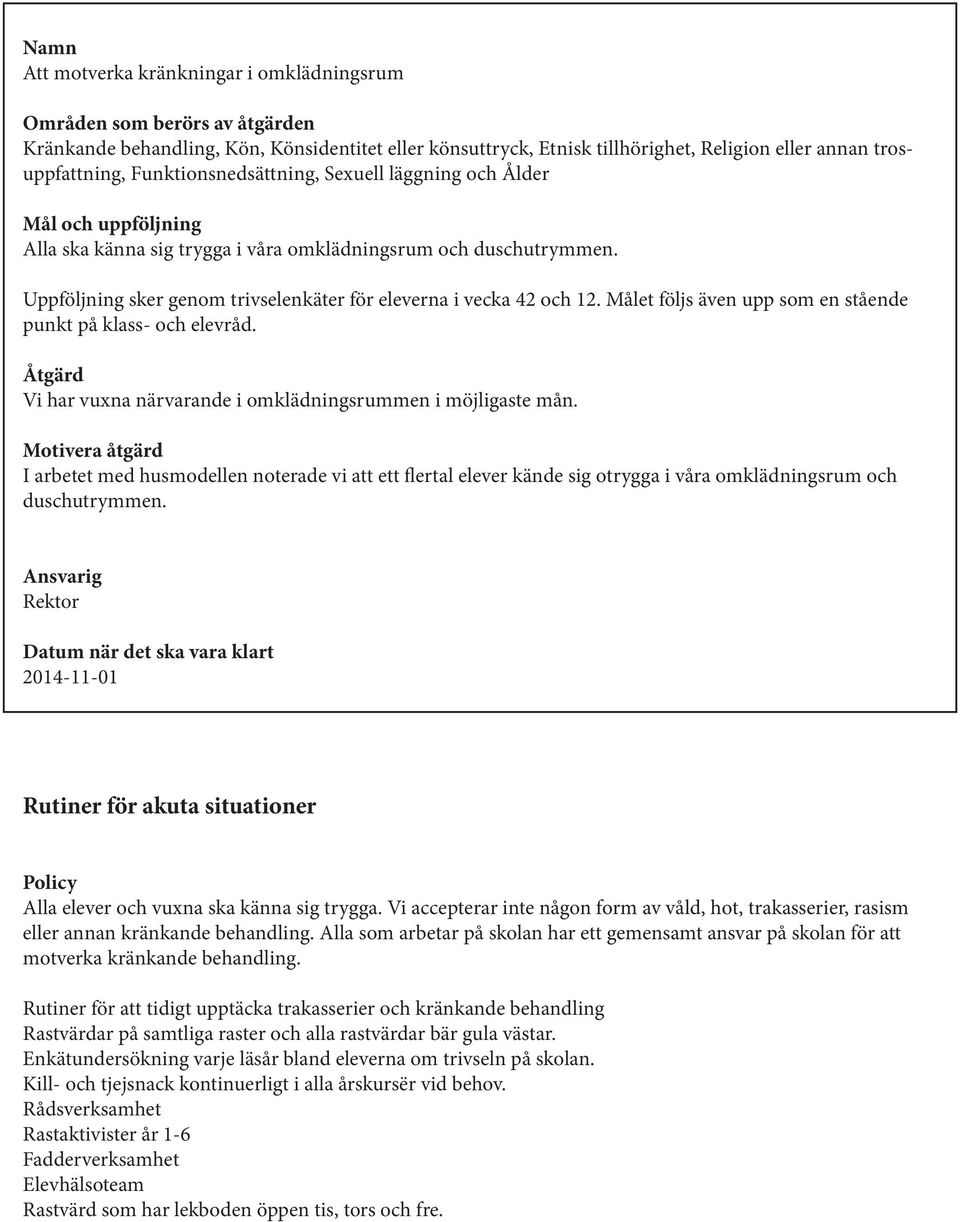 Namn
Att motverka kränkningar i omklädningsrum

Områden som berörs av åtgärden
Kränkande behandling, Kön, Könsidentitet eller könsuttryck, Etnisk tillhörighet, Religion eller annan trosuppfattning, Funktionsnedsättning, Sexuell läggning och Ålder

Mål och uppföljning
Alla ska känna sig trygga i våra omklädningsrum och duschutrymmen.

Uppföljning sker genom trivselenkäter för eleverna i vecka 42 och 12. Målet följs även upp som en stående punkt på klass- och elevråd.

Åtgärd
Vi har vuxna närvarande i omklädningsrummen i möjligaste mån.

Motivera åtgärd
I arbetet med husmodellen noterade vi att ett flertal elever kände sig otrygga i våra omklädningsrum och duschutrymmen.

Ansvarig
Rektor

Datum när det ska vara klart
2014-11-01

Rutiner för akuta situationer

Policy
Alla elever och vuxna ska känna sig trygga. Vi accepterar inte någon form av våld, hot, trakasserier, rasism eller annan kränkande behandling. Alla som arbetar på skolan har ett gemensamt ansvar på skolan för att motverka kränkande behandling.

Rutiner för att tidigt upptäcka trakasserier och kränkande behandling
Rastvärdar på samtliga raster och alla rastvärdar bär gula västar.
Enkätundersökning varje läsår bland eleverna om trivseln på skolan.
Kill- och tjejsnack kontinuerligt i alla årskursër vid behov.
Rådsverksamhet
Rastaktivister år 1-6
Fadderverksamhet
Elevhälsoteam
Rastvärd som har lekboden öppen tis, tors och fre.